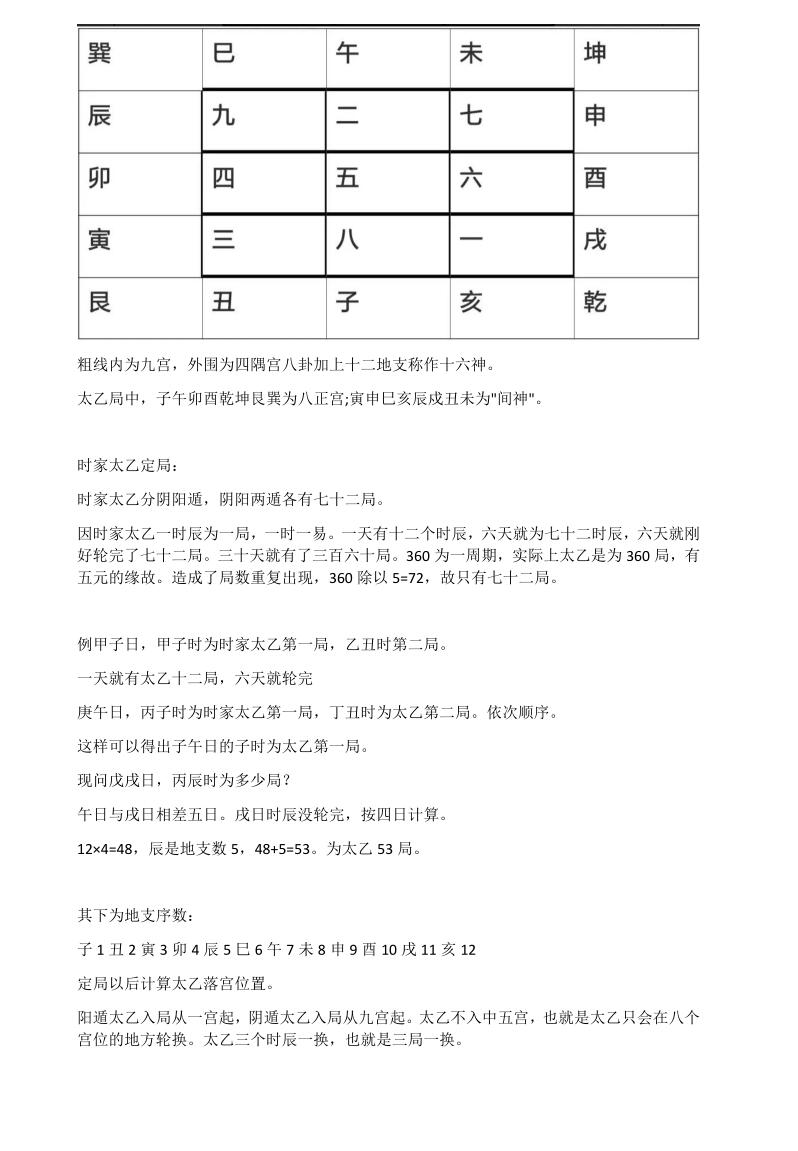 | 巽 | 巳 | 午 | 未 | 坤 |
|---|---|---|---|---|
| 辰 | 九 | 二 | 七 | 申 |
| 卯 | 四 | 五 | 六 | 酉 |
| 寅 | 三 | 八 | 一 | 戌 |
| 艮 | 丑 | 子 | 亥 | 乾 |

粗线内为九宫，外围为四隅宫八卦加上十二地支称作十六神。

太乙局中，子午卯酉乾坤艮巽为八正宫;寅申巳亥辰戌丑未为"间神"。

时家太乙定局：

时家太乙分阴阳遁，阴阳两遁各有七十二局。

因时家太乙一时辰为一局，一时一易。一天有十二个时辰，六天就为七十二时辰，六天就刚好轮完了七十二局。三十天就有了三百六十局。360 为一周期，实际上太乙是为 360 局，有五元的缘故。造成了局数重复出现，360 除以 5=72，故只有七十二局。

例甲子日，甲子时为时家太乙第一局，乙丑时第二局。

一天就有太乙十二局，六天就轮完

庚午日，丙子时为时家太乙第一局，丁丑时为太乙第二局。依次顺序。

这样可以得出子午日的子时为太乙第一局。

现问戊戌日，丙辰时为多少局？

午日与戌日相差五日。戌日时辰没轮完，按四日计算。

12×4=48，辰是地支数 5，48+5=53。为太乙 53 局。

其下为地支序数：

子 1 丑 2 寅 3 卯 4 辰 5 巳 6 午 7 未 8 申 9 酉 10 戌 11 亥 12

定局以后计算太乙落宫位置。

阳遁太乙入局从一宫起，阴遁太乙入局从九宫起。太乙不入中五宫，也就是太乙只会在八个宫位的地方轮换。太乙三个时辰一换，也就是三局一换。